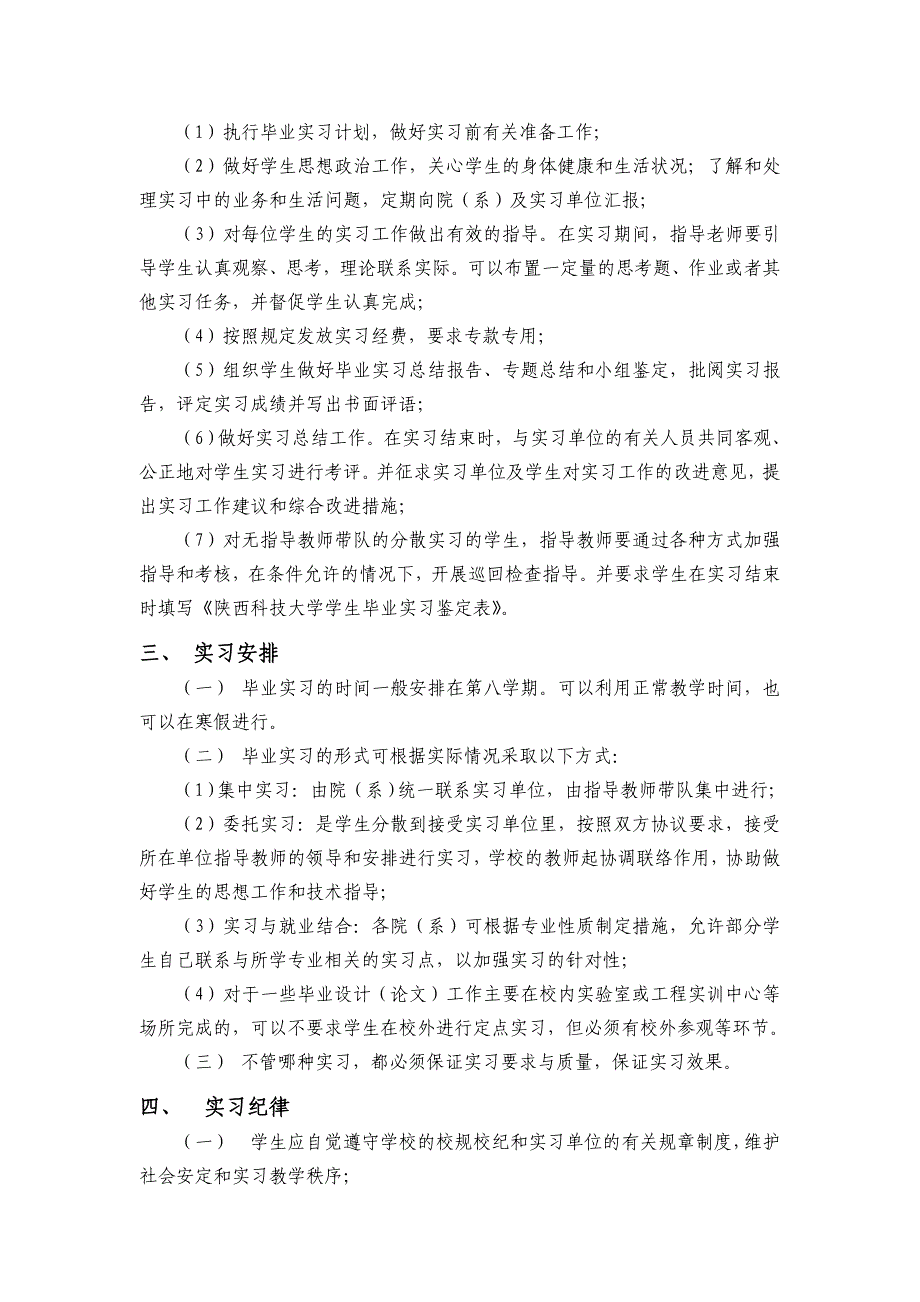 （1）执行毕业实习计划，做好实习前有关准备工作；

（2）做好学生思想政治工作，关心学生的身体健康和生活状况；了解和处理实习中的业务和生活问题，定期向院（系）及实习单位汇报；

（3）对每位学生的实习工作做出有效的指导。在实习期间，指导老师要引导学生认真观察、思考，理论联系实际。可以布置一定量的思考题、作业或者其他实习任务，并督促学生认真完成；

（4）按照规定发放实习经费，要求专款专用；

（5）组织学生做好毕业实习总结报告、专题总结和小组鉴定，批阅实习报告，评定实习成绩并写出书面评语；

（6）做好实习总结工作。在实习结束时，与实习单位的有关人员共同客观、公正地对学生实习进行考评。并征求实习单位及学生对实习工作的改进意见，提出实习工作建议和综合改进措施；

（7）对无指导教师带队的分散实习的学生，指导教师要通过各种方式加强指导和考核，在条件允许的情况下，开展巡回检查指导。并要求学生在实习结束时填写《陕西科技大学学生毕业实习鉴定表》。

三、 实习安排

（一） 毕业实习的时间一般安排在第八学期。可以利用正常教学时间，也可以在寒假进行。

（二） 毕业实习的形式可根据实际情况采取以下方式：

（1）集中实习：由院（系）统一联系实习单位，由指导教师带队集中进行；

（2）委托实习：是学生分散到接受实习单位里，按照双方协议要求，接受所在单位指导教师的领导和安排进行实习，学校的教师起协调联络作用，协助做好学生的思想工作和技术指导；

（3）实习与就业结合：各院（系）可根据专业性质制定措施，允许部分学生自己联系与所学专业相关的实习点，以加强实习的针对性；

（4）对于一些毕业设计（论文）工作主要在校内实验室或工程实训中心等场所完成的，可以不要求学生在校外进行定点实习，但必须有校外参观等环节。

（三） 不管哪种实习，都必须保证实习要求与质量，保证实习效果。

四、 实习纪律

（一） 学生应自觉遵守学校的校规校纪和实习单位的有关规章制度，维护社会安定和实习教学秩序；